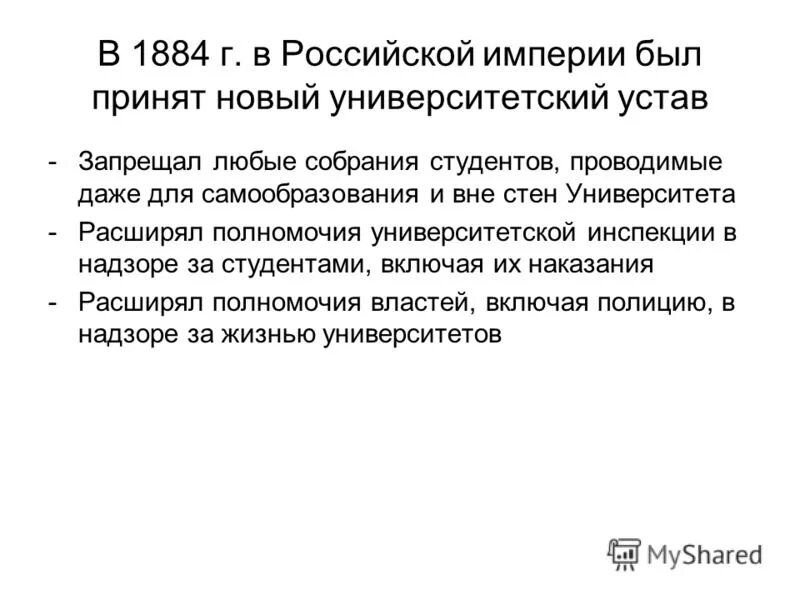 В 1884 г. в Российской империи был принят новый университетский устав

- Запрещал любые собрания студентов, проводимые даже для самообразования и вне стен Университета
- Расширял полномочия университетской инспекции в надзоре за студентами, включая их наказания
- Расширял полномочия властей, включая полицию, в надзоре за жизнью университетов

MyShared